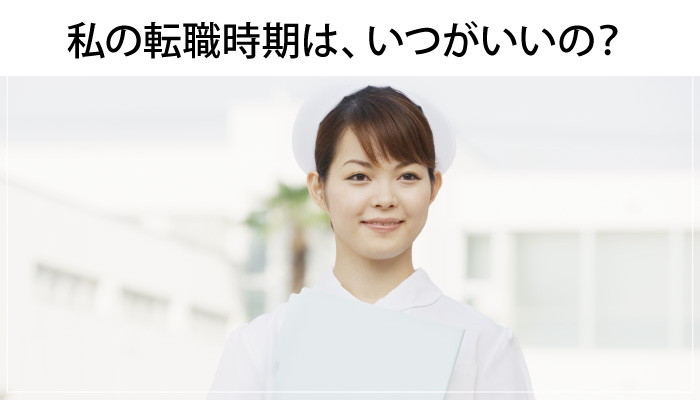 私の転職時期は、いつがいいの？